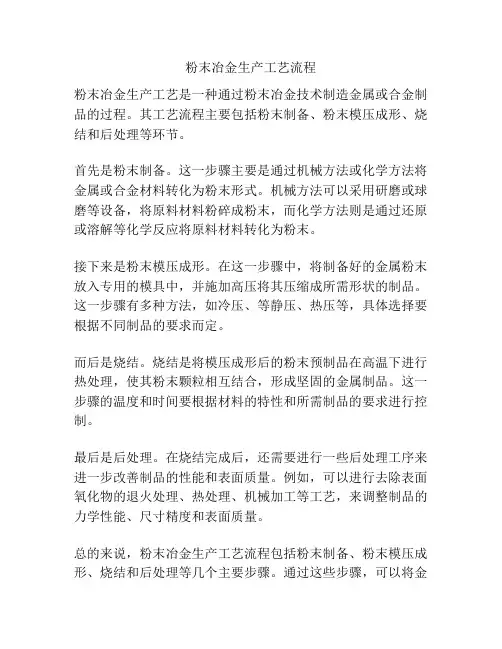 粉末冶金生产工艺流程

粉末冶金生产工艺是一种通过粉末冶金技术制造金属或合金制品的过程。其工艺流程主要包括粉末制备、粉末模压成形、烧结和后处理等环节。

首先是粉末制备。这一步骤主要是通过机械方法或化学方法将金属或合金材料转化为粉末形式。机械方法可以采用研磨或球磨等设备，将原料材料粉碎成粉末，而化学方法则是通过还原或溶解等化学反应将原料材料转化为粉末。

接下来是粉末模压成形。在这一步骤中，将制备好的金属粉末放入专用的模具中，并施加高压将其压缩成所需形状的制品。这一步骤有多种方法，如冷压、等静压、热压等，具体选择要根据不同制品的要求而定。

而后是烧结。烧结是将模压成形后的粉末预制品在高温下进行热处理，使其粉末颗粒相互结合，形成坚固的金属制品。这一步骤的温度和时间要根据材料的特性和所需制品的要求进行控制。

最后是后处理。在烧结完成后，还需要进行一些后处理工序来进一步改善制品的性能和表面质量。例如，可以进行去除表面氧化物的退火处理、热处理、机械加工等工艺，来调整制品的力学性能、尺寸精度和表面质量。

总的来说，粉末冶金生产工艺流程包括粉末制备、粉末模压成形、烧结和后处理等几个主要步骤。通过这些步骤，可以将金